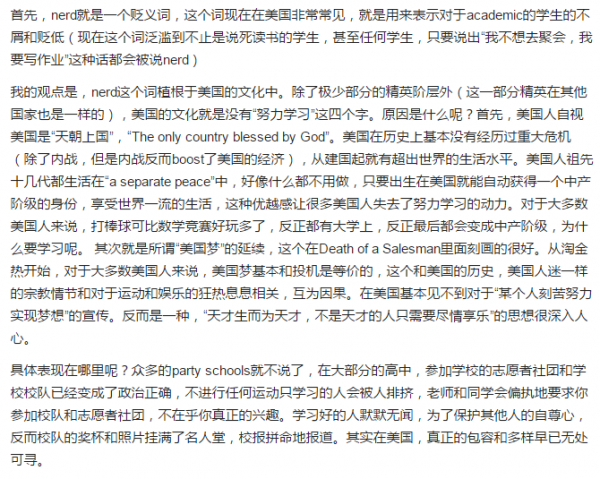 首先，nerd就是一个贬义词，这个词现在在美国非常常见，就是用来表示对于academic的学生的不屑和贬低（现在这个词泛滥到不止是说死读书的学生，甚至任何学生，只要说出“我不想去聚会，我要写作业”这种话都会被说nerd）

我的观点是，nerd这个词植根于美国的文化中。除了极少部分的精英阶层外（这一部分精英在其他国家也是一样的），美国的文化就是没有“努力学习”这四个字。原因是什么呢？首先，美国人自视美国是“天朝上国”，“The only country blessed by God”。美国在历史上基本没有经历过重大危机（除了内战，但是内战反而boost了美国的经济），从建国起就有超出世界的生活水平。美国人祖先十几代都生活在“a separate peace”中，好像什么都不用做，只要出生在美国就能自动获得一个中产阶级的身份，享受世界一流的生活，这种优越感让很多美国人失去了努力学习的动力。对于大多数美国人来说，打棒球可比数学竞赛好玩多了，反正都有大学上，反正最后都会变成中产阶级，为什么要学习呢。 其次就是所谓“美国梦”的延续，这个在Death of a Salesman里面刻画的很好。从淘金热开始，对于大多数美国人来说，美国梦基本和投机是等价的，这个和美国的历史，美国人迷一样的宗教情节和对于运动和娱乐的狂热息息相关，互为因果。在美国基本见不到对于“某个人刻苦努力实现梦想”的宣传。反而是一种，“天才生而为天才，不是天才的人只需要尽情享乐”的思想很深入人心。

具体表现在哪里呢？众多的party schools就不说了，在大部分的高中，参加学校的志愿者社团和学校校队已经变成了政治正确，不进行任何运动只学习的人会被人排挤，老师和同学会偏执地要求你参加校队和志愿者社团，不在乎你真正的兴趣。学习好的人默默无闻，为了保护其他人的自尊心，反而校队的奖杯和照片挂满了名人堂，校报拼命地报道。其实在美国，真正的包容和多样早已无处可寻。